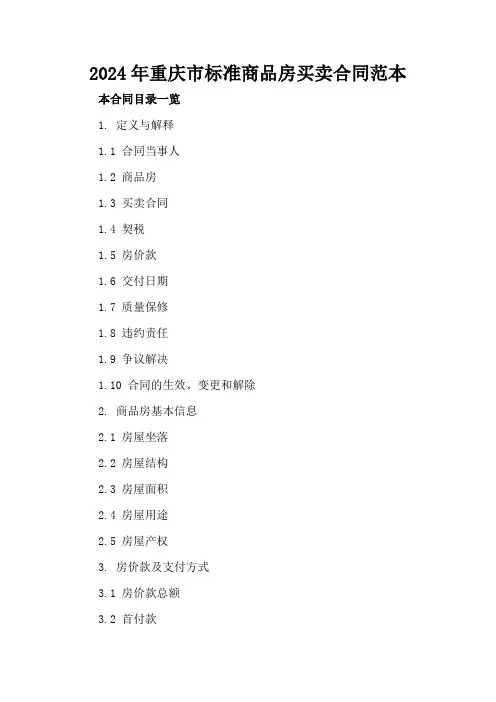 2024年重庆市标准商品房买卖合同范本

本合同目录一览

1.定义与解释

1.1合同当事人

1.2商品房

1.3买卖合同

1.4契税

1.5房价款

1.6交付日期

1.7质量保修

1.8违约责任

1.9争议解决

1.10合同的生效、变更和解除

2.商品房基本信息

2.1房屋坐落

2.2房屋结构

2.3房屋面积

2.4房屋用途

2.5房屋产权

3.房价款及支付方式

3.1房价款总额

3.2首付款